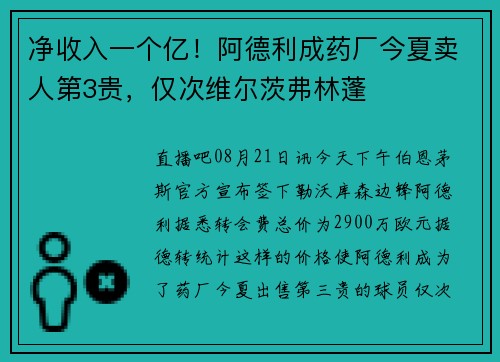 净收入一个亿！阿德利成药厂今夏卖人第3贵，仅次维尔茨弗林蓬

直播吧08月21日讯今天下午伯恩茅斯官方宣布签下勒沃库森边锋阿德利据悉转会费总价为2900万欧元据德转统计这样的价格使阿德利成为了药厂今夏出售第三贵的球员仅次